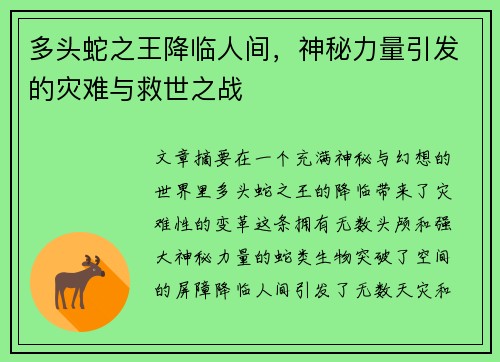 多头蛇之王降临人间，神秘力量引发的灾难与救世之战

文章摘要在一个充满神秘与幻想的世界里多头蛇之王的降临带来了灾难性的变革这条拥有无数头颅和强大神秘力量的蛇类生物突破了空间的屏障降临人间引发了无数天灾和